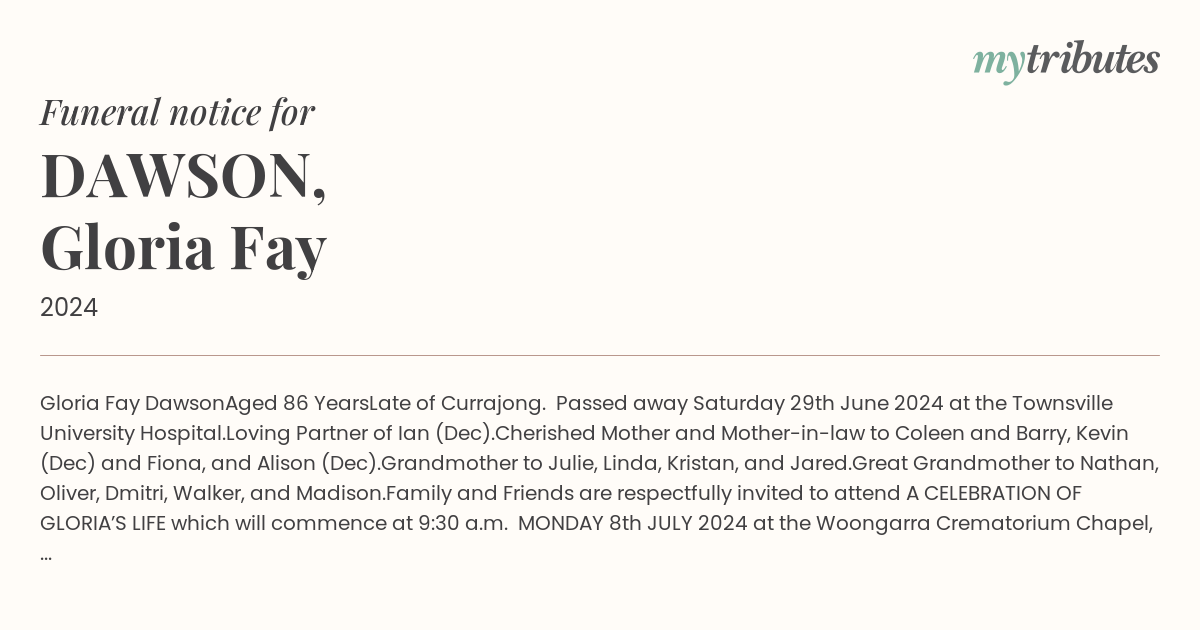 mytributes

Funeral notice for

DAWSON,
Gloria Fay

2024

Gloria Fay DawsonAged 86 YearsLate of Currajong. Passed away Saturday 29th June 2024 at the Townsville University Hospital.Loving Partner of Ian (Dec).Cherished Mother and Mother-in-law to Coleen and Barry, Kevin (Dec) and Fiona, and Alison (Dec).Grandmother to Julie, Linda, Kristan, and Jared.Great Grandmother to Nathan, Oliver, Dmitri, Walker, and Madison.Family and Friends are respectfully invited to attend A CELEBRATION OF GLORIA'S LIFE which will commence at 9:30 a.m. MONDAY 8th JULY 2024 at the Woongarra Crematorium Chapel, ...